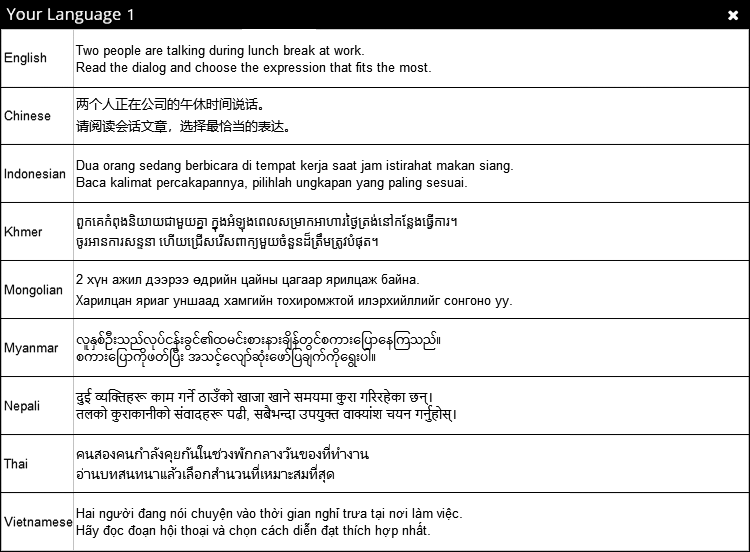 Your Language 1

| English | Two people are talking during lunch break at work. Read the dialog and choose the expression that fits the most. |
|---|---|
| Chinese | 两个人正在公司的午休时间说话。 请阅读会话文章，选择最恰当的表达。 |
| Indonesian | Dua orang sedang berbicara di tempat kerja saat jam istirahat makan siang. Baca kalimat percakapannya, pilihlah ungkapan yang paling sesuai. |
| Khmer | ពួកគេកំពុងនិយាយជាមួយគ្នា ក្នុងអំឡុងពេលសម្រាកអាហារថ្ងៃត្រង់នៅកន្លែងធ្វើការ។ ចូរអានការសន្ទនា ហើយជ្រើសរើសពាក្យមួយចំនួនដ៏ត្រឹមត្រូវបំផុត។ |
| Mongolian | 2 хүн ажил дээрээ өдрийн цайны цагаар ярилцаж байна. Харилцан яриаг уншаад хамгийн тохиромжтой илэрхийллийг сонгоно уу. |
| Myanmar | လူနှစ်ဦးသည်လုပ်ငန်းခွင်၏ထမင်းစားနားချိန်တွင်စကားပြောနေကြသည်။ စကားပြောကိုဖတ်ပြီး အသင့်လျော်ဆုံးဖော်ပြချက်ကိုရွေးပါ။ |
| Nepali | दुई व्यक्तिहरू काम गर्ने ठाउँको खाजा खाने समयमा कुरा गरिरहेका छन्। तलको कुराकानीको संवादहरू पढी, सबैभन्दा उपयुक्त वाक्यांश चयन गर्नुहोस्। |
| Thai | คนสองคนกำลังคุยกันในช่วงพักกลางวันของที่ทำงาน อ่านบทสนทนาแล้วเลือกสำนวนที่เหมาะสมที่สุด |
| Vietnamese | Hai người đang nói chuyện vào thời gian nghỉ trưa tại nơi làm việc. Hãy đọc đoạn hội thoại và chọn cách diễn đạt thích hợp nhất. |